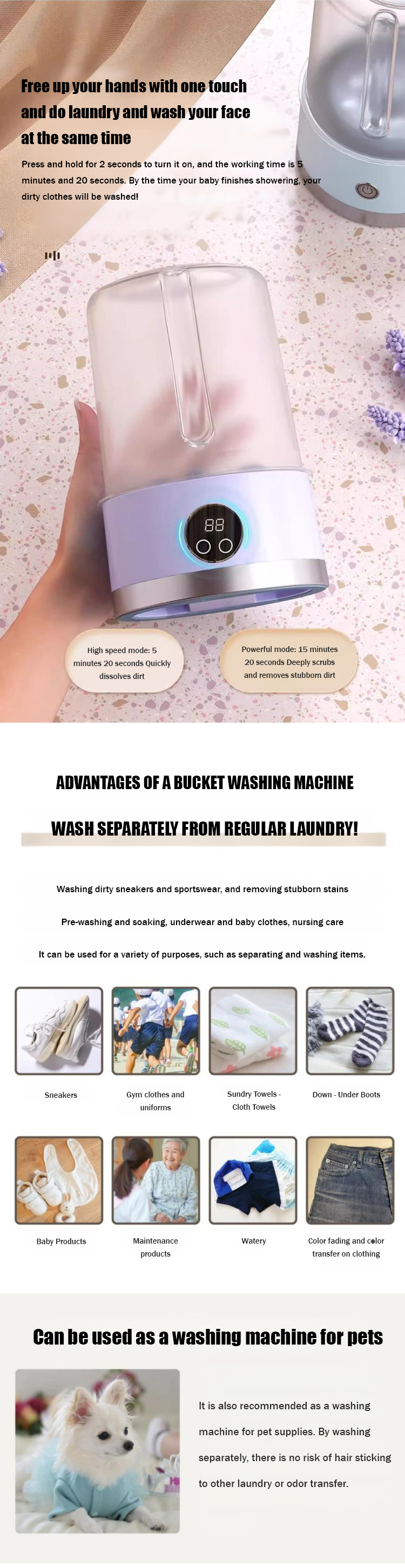 Free up your hands with one touch and do laundry and wash your face at the same time

Press and hold for 2 seconds to turn it on, and the working time is 5 minutes and 20 seconds. By the time your baby finishes showering, your dirty clothes will be washed!

88

High speed mode: 5 minutes 20 seconds Quickly dissolves dirt

Powerful mode: 15 minutes 20 seconds Deeply scrubs and removes stubborn dirt

ADVANTAGES OF A BUCKET WASHING MACHINE

WASH SEPARATELY FROM REGULAR LAUNDRY!

Washing dirty sneakers and sportswear, and removing stubborn stains

Pre-washing and soaking, underwear and baby clothes, nursing care

It can be used for a variety of purposes, such as separating and washing items.

Sneakers

Gym clothes and uniforms

Sundry Towels - Cloth Towels

Down - Under Boots

Baby Products

Maintenance products

Watery

Color fading and color transfer on clothing

Can be used as a washing machine for pets

It is also recommended as a washing machine for pet supplies. By washing separately, there is no risk of hair sticking to other laundry or odor transfer.